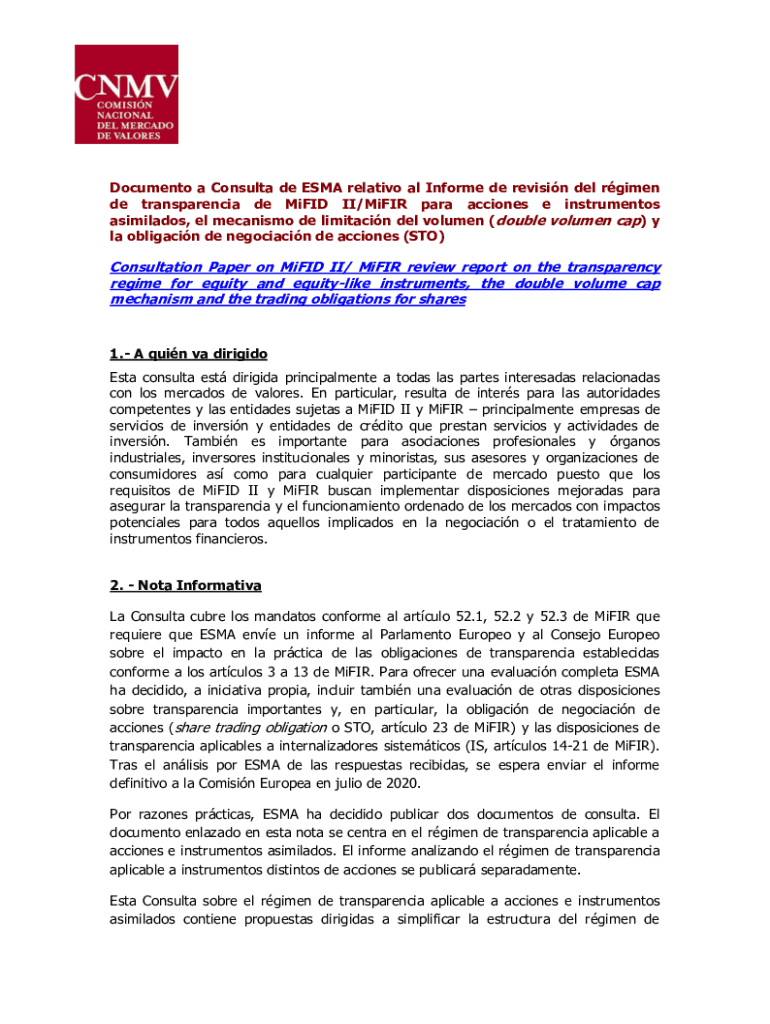 CNMV
COMISIÓN NACIONAL DEL MERCADO DE VALORES

Documento a Consulta de ESMA relativo al Informe de revisión del régimen de transparencia de MiFID II/MiFIR para acciones e instrumentos asimilados, el mecanismo de limitación del volumen (double volumen cap) y la obligación de negociación de acciones (STO)

Consultation Paper on MiFID II/ MiFIR review report on the transparency regime for equity and equity-like instruments, the double volume cap mechanism and the trading obligations for shares

1.- A quién va dirigido

Esta consulta está dirigida principalmente a todas las partes interesadas relacionadas con los mercados de valores. En particular, resulta de interés para las autoridades competentes y las entidades sujetas a MiFID II y MiFIR – principalmente empresas de servicios de inversión y entidades de crédito que prestan servicios y actividades de inversión. También es importante para asociaciones profesionales y órganos industriales, inversores institucionales y minoristas, sus asesores y organizaciones de consumidores así como para cualquier participante de mercado puesto que los requisitos de MiFID II y MiFIR buscan implementar disposiciones mejoradas para asegurar la transparencia y el funcionamiento ordenado de los mercados con impactos potenciales para todos aquellos implicados en la negociación o el tratamiento de instrumentos financieros.

2. - Nota Informativa

La Consulta cubre los mandatos conforme al artículo 52.1, 52.2 y 52.3 de MiFIR que requiere que ESMA envíe un informe al Parlamento Europeo y al Consejo Europeo sobre el impacto en la práctica de las obligaciones de transparencia establecidas conforme a los artículos 3 a 13 de MiFIR. Para ofrecer una evaluación completa ESMA ha decidido, a iniciativa propia, incluir también una evaluación de otras disposiciones sobre transparencia importantes y, en particular, la obligación de negociación de acciones (share trading obligation o STO, artículo 23 de MiFIR) y las disposiciones de transparencia aplicables a internalizadores sistemáticos (IS, artículos 14-21 de MiFIR). Tras el análisis por ESMA de las respuestas recibidas, se espera enviar el informe definitivo a la Comisión Europea en julio de 2020.

Por razones prácticas, ESMA ha decidido publicar dos documentos de consulta. El documento enlazado en esta nota se centra en el régimen de transparencia aplicable a acciones e instrumentos asimilados. El informe analizando el régimen de transparencia aplicable a instrumentos distintos de acciones se publicará separadamente.

Esta Consulta sobre el régimen de transparencia aplicable a acciones e instrumentos asimilados contiene propuestas dirigidas a simplificar la estructura del régimen de